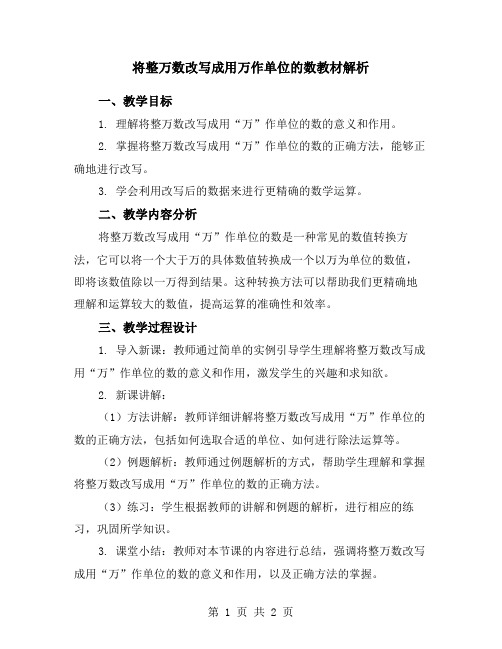 将整万数改写成用万作单位的数教材解析

一、教学目标

1. 理解将整万数改写成用“万”作单位的数的意义和作用。

2. 掌握将整万数改写成用“万”作单位的数的正确方法，能够正确地进行改写。

3. 学会利用改写后的数据来进行更精确的数学运算。

二、教学内容分析

将整万数改写成用“万”作单位的数是一种常见的数值转换方法，它可以将一个大于万的具体数值转换成一个以万为单位的数值，即将该数值除以一万得到结果。这种转换方法可以帮助我们更精确地理解和运算较大的数值，提高运算的准确性和效率。

三、教学过程设计

1. 导入新课：教师通过简单的实例引导学生理解将整万数改写成用“万”作单位的数的意义和作用，激发学生的兴趣和求知欲。

2. 新课讲解：

（1）方法讲解：教师详细讲解将整万数改写成用“万”作单位的数的正确方法，包括如何选取合适的单位、如何进行除法运算等。

（2）例题解析：教师通过例题解析的方式，帮助学生理解和掌握将整万数改写成用“万”作单位的数的正确方法。

（3）练习：学生根据教师的讲解和例题的解析，进行相应的练习，巩固所学知识。

3. 课堂小结：教师对本节课的内容进行总结，强调将整万数改写成用“万”作单位的数的意义和作用，以及正确方法的掌握。

第 1 页 共 2 页